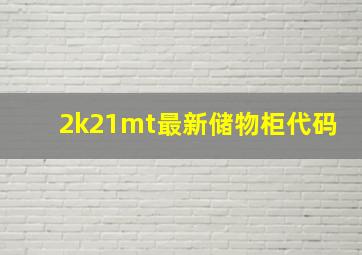 2k21mt最新储物柜代码